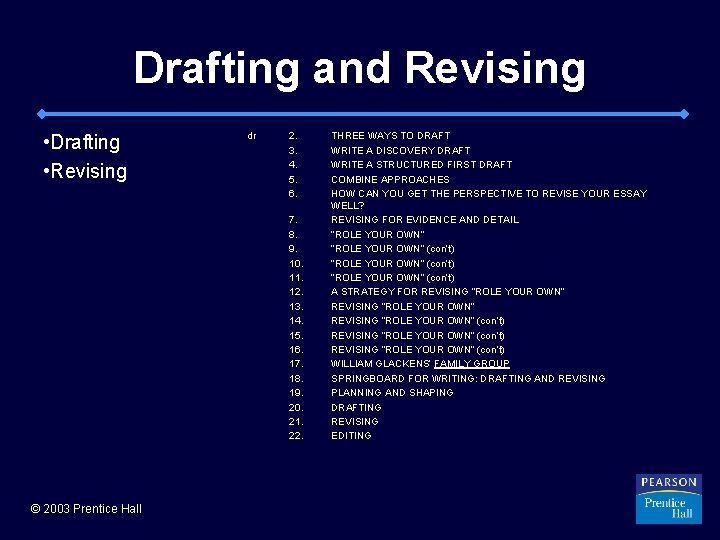 Drafting and Revising

•Drafting
•Revising

dr

2. THREE WAYS TO DRAFT
3. WRITE A DISCOVERY DRAFT
4. WRITE A STRUCTURED FIRST DRAFT
5. COMBINE APPROACHES
6. HOW CAN YOU GET THE PERSPECTIVE TO REVISE YOUR ESSAY WELL?
7. REVISING FOR EVIDENCE AND DETAIL
8. "ROLE YOUR OWN"
9. "ROLE YOUR OWN" (con't)
10. "ROLE YOUR OWN" (con't)
11. "ROLE YOUR OWN" (con't)
12. A STRATEGY FOR REVISING "ROLE YOUR OWN"
13. REVISING "ROLE YOUR OWN"
14. REVISING "ROLE YOUR OWN" (con't)
15. REVISING "ROLE YOUR OWN" (con't)
16. REVISING "ROLE YOUR OWN" (con't)
17. WILLIAM GLACKENS' FAMILY GROUP
18. SPRINGBOARD FOR WRITING: DRAFTING AND REVISING
19. PLANNING AND SHAPING
20. DRAFTING
21. REVISING
22. EDITING

© 2003 Prentice Hall

PEARSON
Prentice Hall